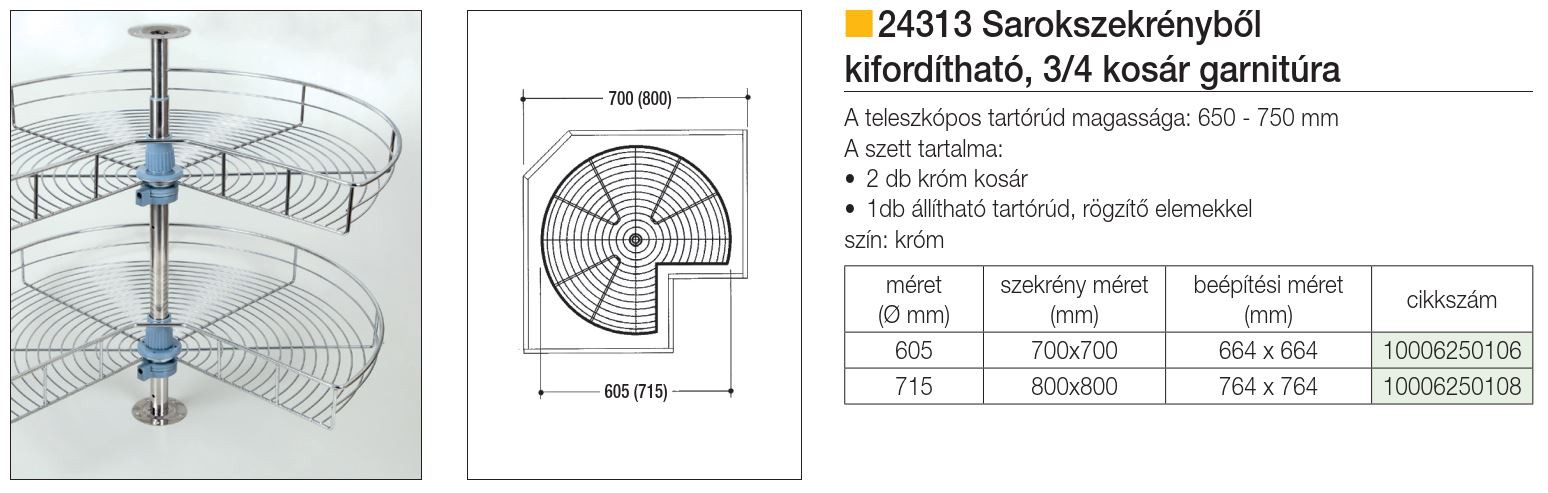 700 (800)

605 (715)

24313 Sarokszekrényből kifordítható, 3/4 kosár garnitúra

A teleszkópos tartórúd magassága: 650 - 750 mm
A szett tartalma:
• 2 db króm kosár
• 1db állítható tartórúd, rögzítő elemekkel
szín: króm

| méret (Ø mm) | szekrény méret (mm) | beépítési méret (mm) | cikkszám |
|---|---|---|---|
| 605 | 700x700 | 664 x 664 | 10006250106 |
| 715 | 800x800 | 764 x 764 | 10006250108 |